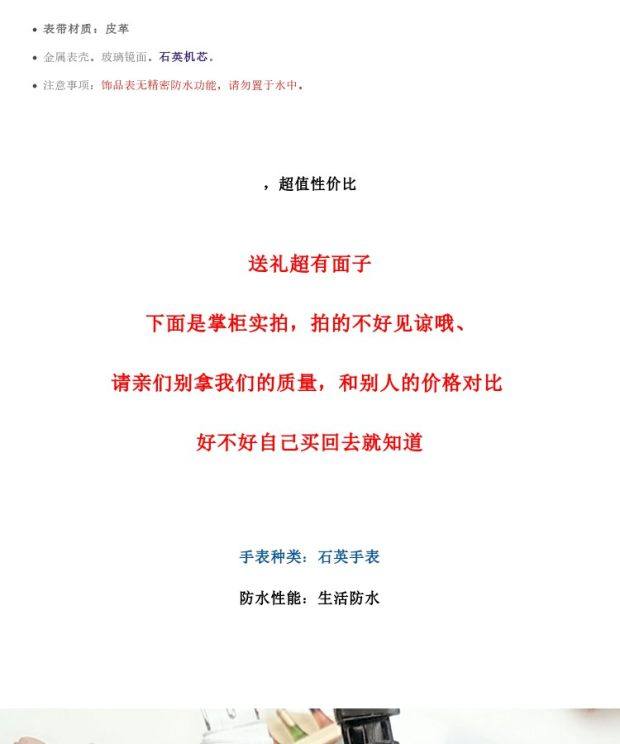 • 表带材质：皮革
• 金属表壳，玻璃镜面，石英机芯。
• 注意事项：饰品表无精密防水功能，请勿置于水中。

，超值性价比

送礼超有面子

下面是掌柜实拍，拍的不好见谅哦、

请亲们别拿我们的质量，和别人的价格对比

好不好自己买回去就知道

手表种类：石英手表

防水性能：生活防水